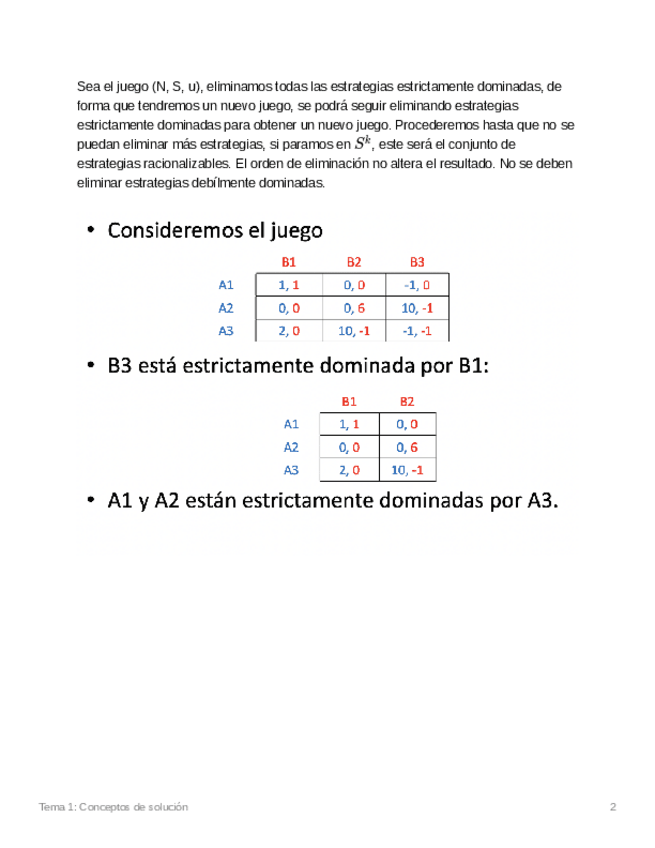 Sea el juego (N, S, u), eliminamos todas las estrategias estrictamente dominadas, de forma que tendremos un nuevo juego, se podrá seguir eliminando estrategias estrictamente dominadas para obtener un nuevo juego. Procederemos hasta que no se puedan eliminar más estrategias, si paramos en $S^k$, este será el conjunto de estrategias racionalizables. El orden de eliminación no altera el resultado. No se deben eliminar estrategias debílmente dominadas.

• Consideremos el juego

| | B1 | B2 | B3 |
|---|---|---|---|
| A1 | 1, 1 | 0, 0 | -1, 0 |
| A2 | 0, 0 | 0, 6 | 10, -1 |
| A3 | 2, 0 | 10, -1 | -1, -1 |

• B3 está estrictamente dominada por B1:

| | B1 | B2 |
|---|---|---|
| A1 | 1, 1 | 0, 0 |
| A2 | 0, 0 | 0, 6 |
| A3 | 2, 0 | 10, -1 |

• A1 y A2 están estrictamente dominadas por A3.

Tema 1: Conceptos de solución 2